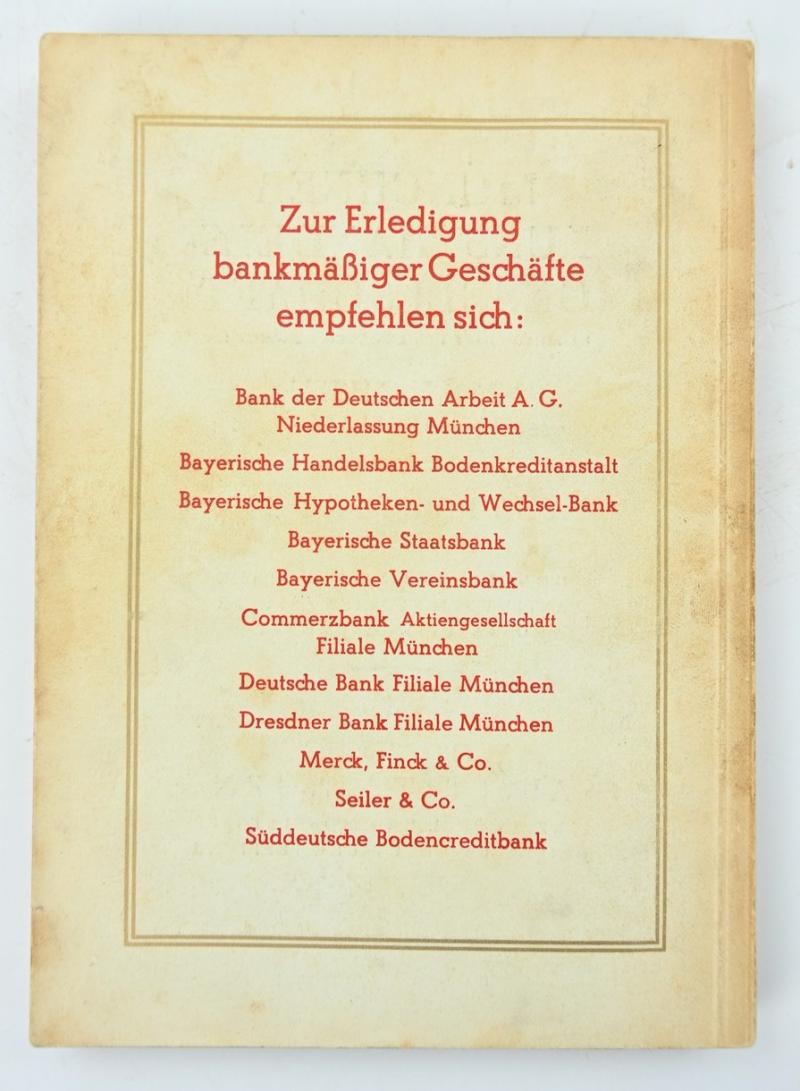 Zur Erledigung
bankmäßiger Geschäfte
empfehlen sich:

Bank der Deutschen Arbeit A. G.
Niederlassung München

Bayerische Handelsbank Bodenkreditanstalt

Bayerische Hypotheken- und Wechsel-Bank

Bayerische Staatsbank

Bayerische Vereinsbank

Commerzbank Aktiengesellschaft
Filiale München

Deutsche Bank Filiale München

Dresdner Bank Filiale München

Merck, Finck & Co.

Seiler & Co.

Süddeutsche Bodencreditbank